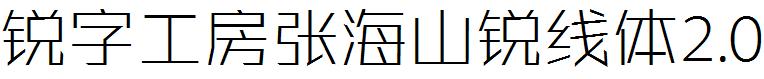 锐字工房张海山锐线体2.0